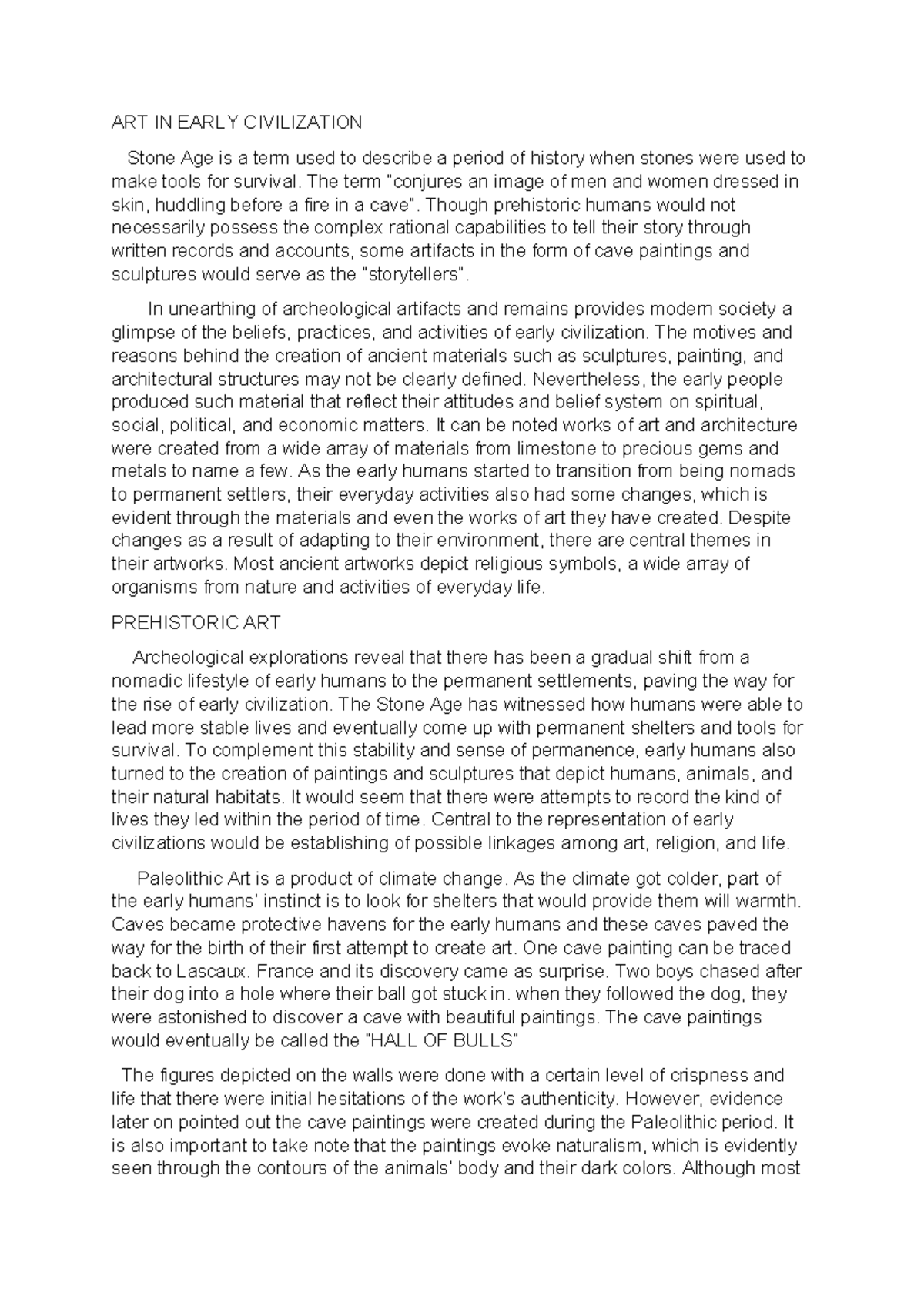 ART IN EARLY CIVILIZATION

Stone Age is a term used to describe a period of history when stones were used to make tools for survival. The term "conjures an image of men and women dressed in skin, huddling before a fire in a cave". Though prehistoric humans would not necessarily possess the complex rational capabilities to tell their story through written records and accounts, some artifacts in the form of cave paintings and sculptures would serve as the "storytellers".

In unearthing of archeological artifacts and remains provides modern society a glimpse of the beliefs, practices, and activities of early civilization. The motives and reasons behind the creation of ancient materials such as sculptures, painting, and architectural structures may not be clearly defined. Nevertheless, the early people produced such material that reflect their attitudes and belief system on spiritual, social, political, and economic matters. It can be noted works of art and architecture were created from a wide array of materials from limestone to precious gems and metals to name a few. As the early humans started to transition from being nomads to permanent settlers, their everyday activities also had some changes, which is evident through the materials and even the works of art they have created. Despite changes as a result of adapting to their environment, there are central themes in their artworks. Most ancient artworks depict religious symbols, a wide array of organisms from nature and activities of everyday life.

PREHISTORIC ART

Archeological explorations reveal that there has been a gradual shift from a nomadic lifestyle of early humans to the permanent settlements, paving the way for the rise of early civilization. The Stone Age has witnessed how humans were able to lead more stable lives and eventually come up with permanent shelters and tools for survival. To complement this stability and sense of permanence, early humans also turned to the creation of paintings and sculptures that depict humans, animals, and their natural habitats. It would seem that there were attempts to record the kind of lives they led within the period of time. Central to the representation of early civilizations would be establishing of possible linkages among art, religion, and life.

Paleolithic Art is a product of climate change. As the climate got colder, part of the early humans' instinct is to look for shelters that would provide them will warmth. Caves became protective havens for the early humans and these caves paved the way for the birth of their first attempt to create art. One cave painting can be traced back to Lascaux. France and its discovery came as surprise. Two boys chased after their dog into a hole where their ball got stuck in. when they followed the dog, they were astonished to discover a cave with beautiful paintings. The cave paintings would eventually be called the "HALL OF BULLS"

The figures depicted on the walls were done with a certain level of crispness and life that there were initial hesitations of the work's authenticity. However, evidence later on pointed out the cave paintings were created during the Paleolithic period. It is also important to take note that the paintings evoke naturalism, which is evidently seen through the contours of the animals' body and their dark colors. Although most